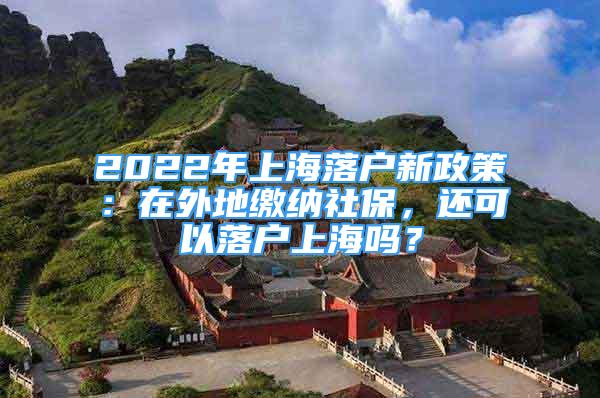 2022年上海落户新政策：在外地缴纳社保，还可以落户上海吗？